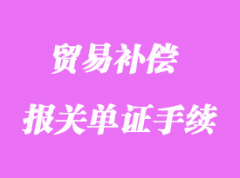 贸易补偿

报关单证手续